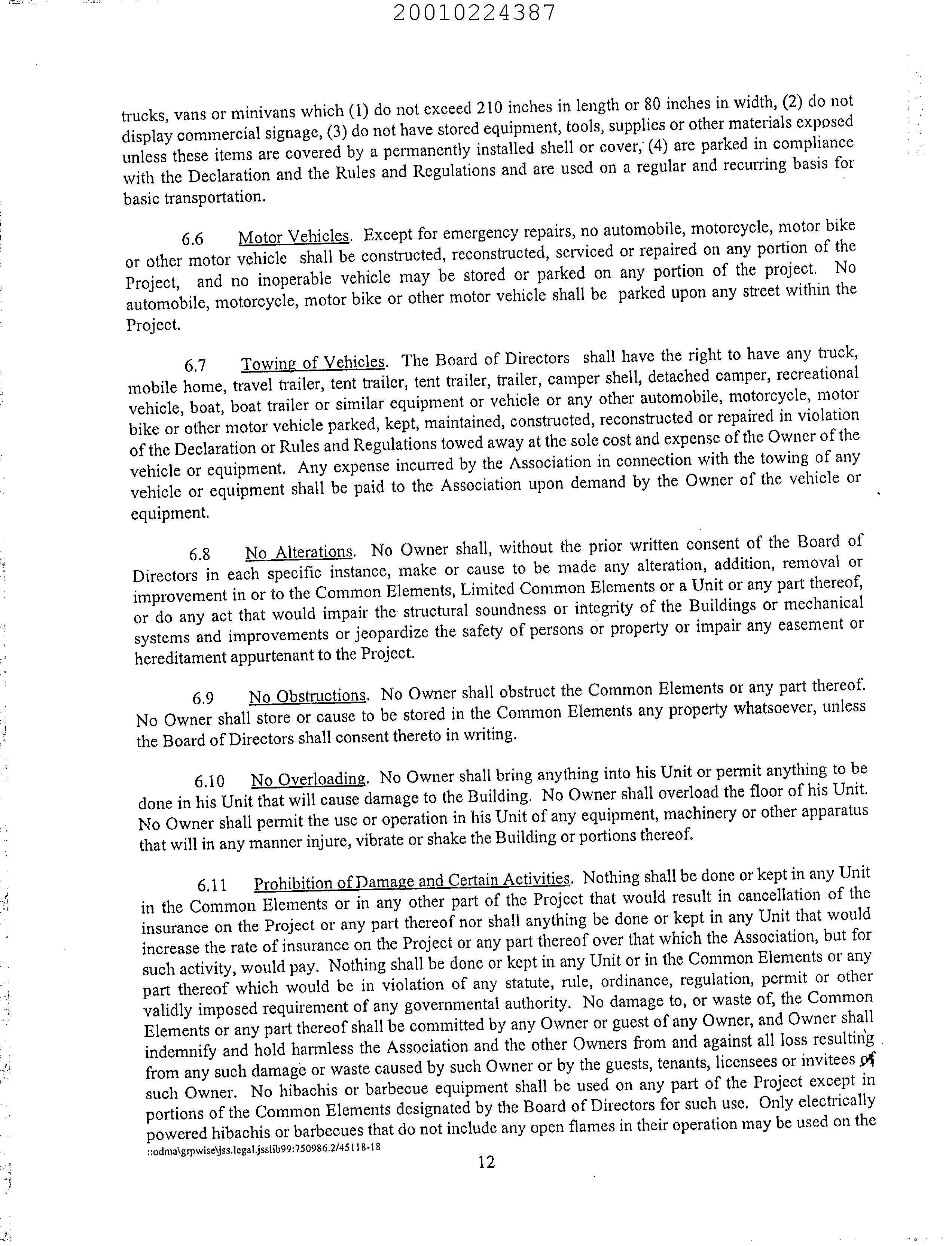 20010224387

trucks, vans or minivans which (1) do not exceed 210 inches in length or 80 inches in width, (2) do not display commercial signage, (3) do not have stored equipment, tools, supplies or other materials exposed unless these items are covered by a permanently installed shell or cover, (4) are parked in compliance with the Declaration and the Rules and Regulations and are used on a regular and recurring basis for basic transportation.

6.6 Motor Vehicles. Except for emergency repairs, no automobile, motorcycle, motor bike or other motor vehicle shall be constructed, reconstructed, serviced or repaired on any portion of the Project, and no inoperable vehicle may be stored or parked on any portion of the project. No automobile, motorcycle, motor bike or other motor vehicle shall be parked upon any street within the Project.

6.7 Towing of Vehicles. The Board of Directors shall have the right to have any truck, mobile home, travel trailer, tent trailer, tent trailer, trailer, camper shell, detached camper, recreational vehicle, boat, boat trailer or similar equipment or vehicle or any other automobile, motorcycle, motor bike or other motor vehicle parked, kept, maintained, constructed, reconstructed or repaired in violation of the Declaration or Rules and Regulations towed away at the sole cost and expense of the Owner of the vehicle or equipment. Any expense incurred by the Association in connection with the towing of any vehicle or equipment shall be paid to the Association upon demand by the Owner of the vehicle or equipment.

6.8 No Alterations. No Owner shall, without the prior written consent of the Board of Directors in each specific instance, make or cause to be made any alteration, addition, removal or improvement in or to the Common Elements, Limited Common Elements or a Unit or any part thereof, or do any act that would impair the structural soundness or integrity of the Buildings or mechanical systems and improvements or jeopardize the safety of persons or property or impair any easement or hereditament appurtenant to the Project.

6.9 No Obstructions. No Owner shall obstruct the Common Elements or any part thereof. No Owner shall store or cause to be stored in the Common Elements any property whatsoever, unless the Board of Directors shall consent thereto in writing.

6.10 No Overloading. No Owner shall bring anything into his Unit or permit anything to be done in his Unit that will cause damage to the Building. No Owner shall overload the floor of his Unit. No Owner shall permit the use or operation in his Unit of any equipment, machinery or other apparatus that will in any manner injure, vibrate or shake the Building or portions thereof.

6.11 Prohibition of Damage and Certain Activities. Nothing shall be done or kept in any Unit in the Common Elements or in any other part of the Project that would result in cancellation of the insurance on the Project or any part thereof nor shall anything be done or kept in any Unit that would increase the rate of insurance on the Project or any part thereof over that which the Association, but for such activity, would pay. Nothing shall be done or kept in any Unit or in the Common Elements or any part thereof which would be in violation of any statute, rule, ordinance, regulation, permit or other validly imposed requirement of any governmental authority. No damage to, or waste of, the Common Elements or any part thereof shall be committed by any Owner or guest of any Owner, and Owner shall indemnify and hold harmless the Association and the other Owners from and against all loss resulting from any such damage or waste caused by such Owner or by the guests, tenants, licensees or invitees of such Owner. No hibachis or barbecue equipment shall be used on any part of the Project except in portions of the Common Elements designated by the Board of Directors for such use. Only electrically powered hibachis or barbecues that do not include any open flames in their operation may be used on the

::odma\grpwise\jss.legal.jsslib99:750986.2/45118-18

12